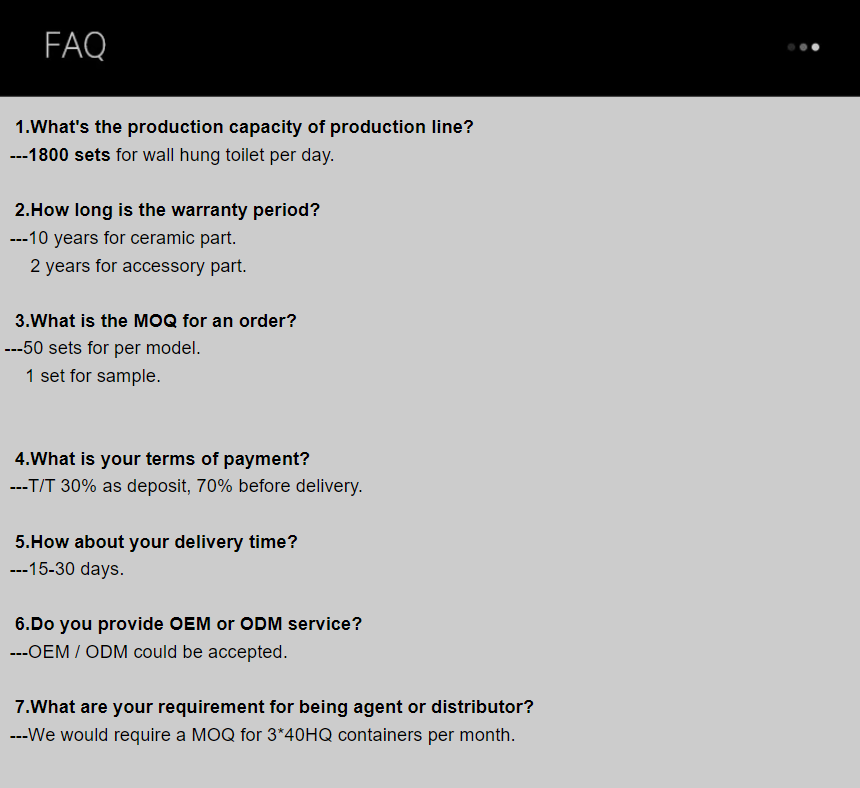 FAQ

1.What's the production capacity of production line?
---1800 sets for wall hung toilet per day.

2.How long is the warranty period?
---10 years for ceramic part.
2 years for accessory part.

3.What is the MOQ for an order?
---50 sets for per model.
1 set for sample.

4.What is your terms of payment?
---T/T 30% as deposit, 70% before delivery.

5.How about your delivery time?
---15-30 days.

6.Do you provide OEM or ODM service?
---OEM / ODM could be accepted.

7.What are your requirement for being agent or distributor?
---We would require a MOQ for 3*40HQ containers per month.